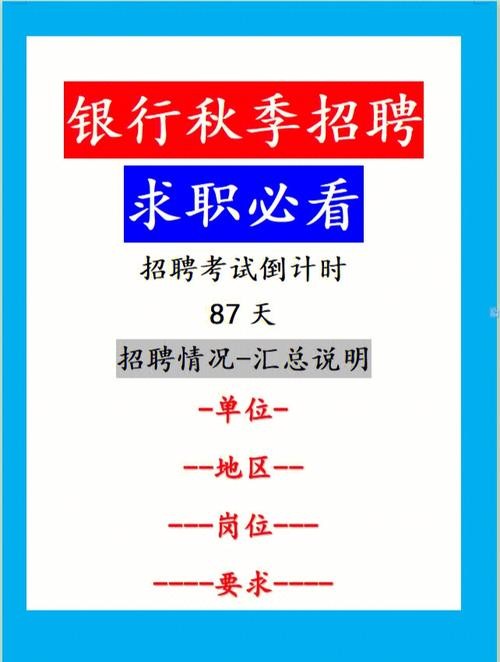 银行秋季招聘

求职必看

招聘考试倒计时

87 天

招聘情况-汇总说明

-单位-

--地区--

---岗位---

----要求----